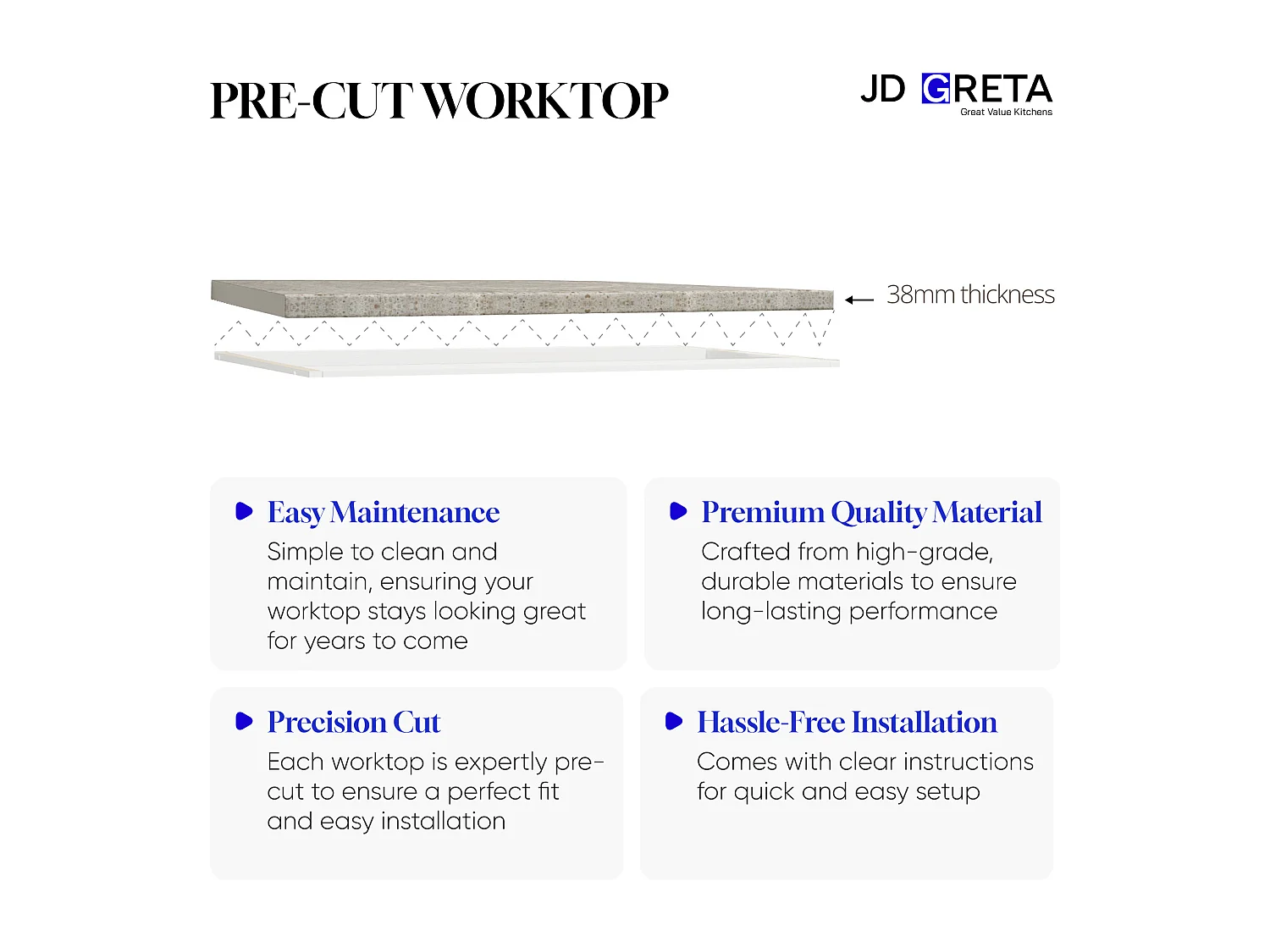 PRE-CUT WORKTOP

JD GRETA
Great Value Kitchens

38mm thickness

Easy Maintenance
Simple to clean and maintain, ensuring your worktop stays looking great for years to come

Premium Quality Material
Crafted from high-grade, durable materials to ensure long-lasting performance

Precision Cut
Each worktop is expertly pre-cut to ensure a perfect fit and easy installation

Hassle-Free Installation
Comes with clear instructions for quick and easy setup